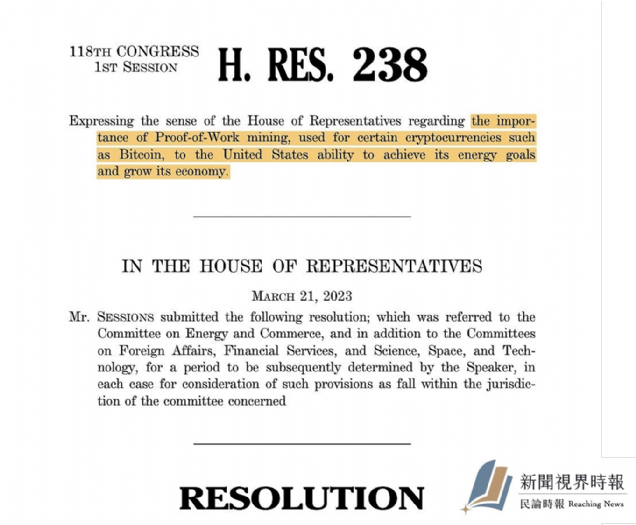 118TH CONGRESS
1ST SESSION

H. RES. 238

Expressing the sense of the House of Representatives regarding the importance of Proof-of-Work mining, used for certain cryptocurrencies such as Bitcoin, to the United States ability to achieve its energy goals and grow its economy.

IN THE HOUSE OF REPRESENTATIVES

MARCH 21, 2023

Mr. SESSIONS submitted the following resolution; which was referred to the Committee on Energy and Commerce, and in addition to the Committees on Foreign Affairs, Financial Services, and Science, Space, and Technology, for a period to be subsequently determined by the Speaker, in each case for consideration of such provisions as fall within the jurisdiction of the committee concerned

RESOLUTION

新聞視界時報
民論時報 Reaching News